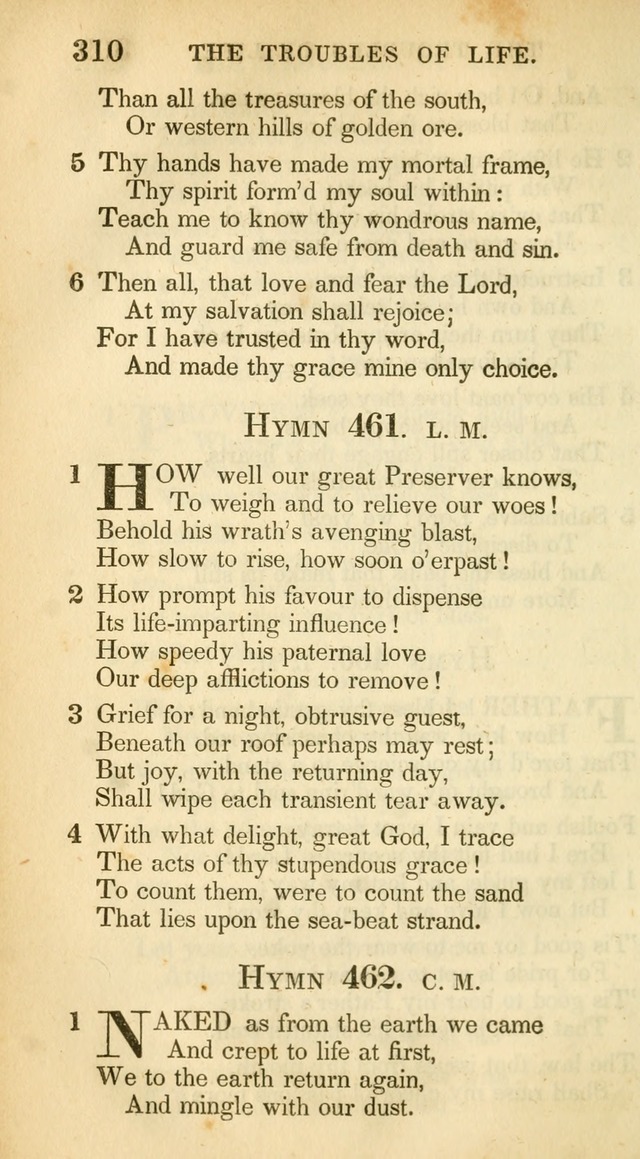 310 THE TROUBLES OF LIFE.

Than all the treasures of the south,
Or western hills of golden ore.

5 Thy hands have made my mortal frame,
Thy spirit form'd my soul within:
Teach me to know thy wondrous name,
And guard me safe from death and sin.

6 Then all, that love and fear the Lord,
At my salvation shall rejoice;
For I have trusted in thy word,
And made thy grace mine only choice.

HYMN 461. L. M.

1 HOW well our great Preserver knows,
To weigh and to relieve our woes!
Behold his wrath's avenging blast,
How slow to rise, how soon o'erpast!

2 How prompt his favour to dispense
Its life-imparting influence!
How speedy his paternal love
Our deep afflictions to remove!

3 Grief for a night, obtrusive guest,
Beneath our roof perhaps may rest;
But joy, with the returning day,
Shall wipe each transient tear away.

4 With what delight, great God, I trace
The acts of thy stupendous grace!
To count them, were to count the sand
That lies upon the sea-beat strand.

HYMN 462. C. M.

1 NAKED as from the earth we came
And crept to life at first,
We to the earth return again,
And mingle with our dust.